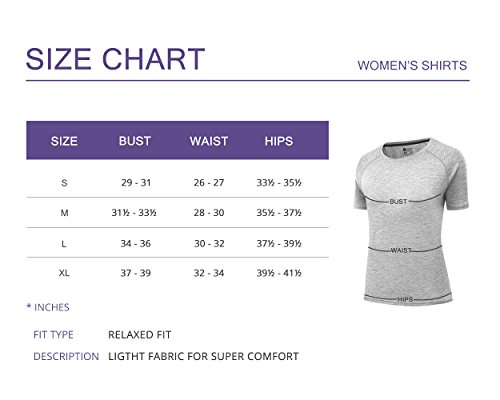 SIZE CHART

WOMEN'S SHIRTS

| SIZE | BUST | WAIST | HIPS |
|---|---|---|---|
| S | 29 - 31 | 26 - 27 | 33½ - 35½ |
| M | 31½ - 33½ | 28 - 30 | 35½ - 37½ |
| L | 34 - 36 | 30 - 32 | 37½ - 39½ |
| XL | 37 - 39 | 32 - 34 | 39½ - 41½ |

BUST
WAIST
HIPS

* INCHES

FIT TYPE RELAXED FIT

DESCRIPTION LIGTHT FABRIC FOR SUPER COMFORT